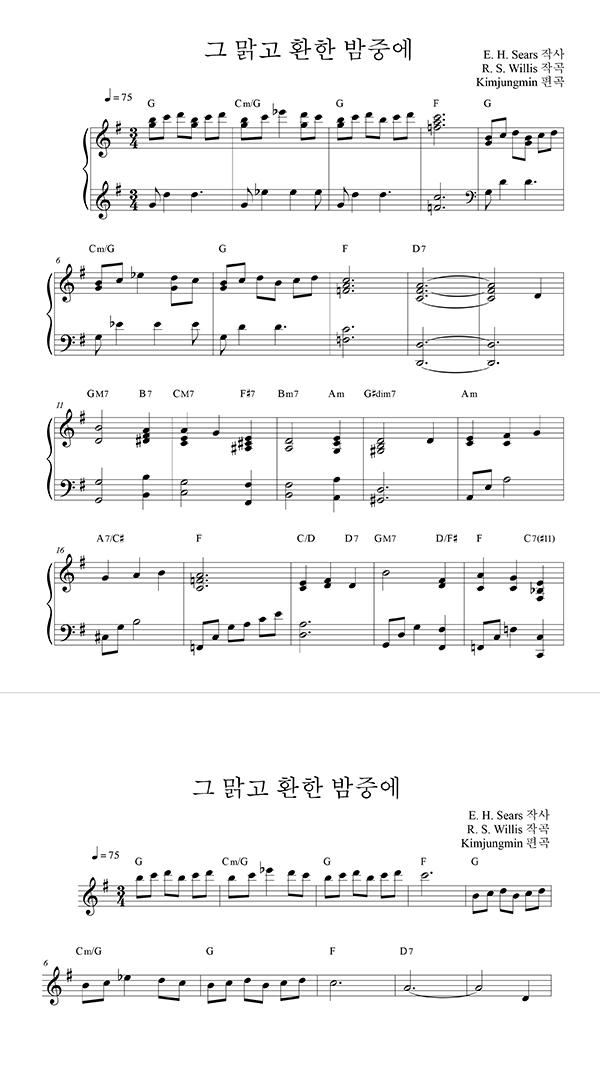 그 맑고 환한 밤중에

E. H. Sears 작사
R. S. Willis 작곡
Kimjungmin 편곡

♩= 75

G Cm/G G F G

6
Cm/G G F D7

11
GM7 B7 CM7 F♯7 Bm7 Am G♯dim7 Am

16
A7/C♯ F C/D D7 GM7 D/F♯ F C7(♯11)

그 맑고 환한 밤중에

E. H. Sears 작사
R. S. Willis 작곡
Kimjungmin 편곡

♩= 75

G Cm/G G F G

6
Cm/G G F D7